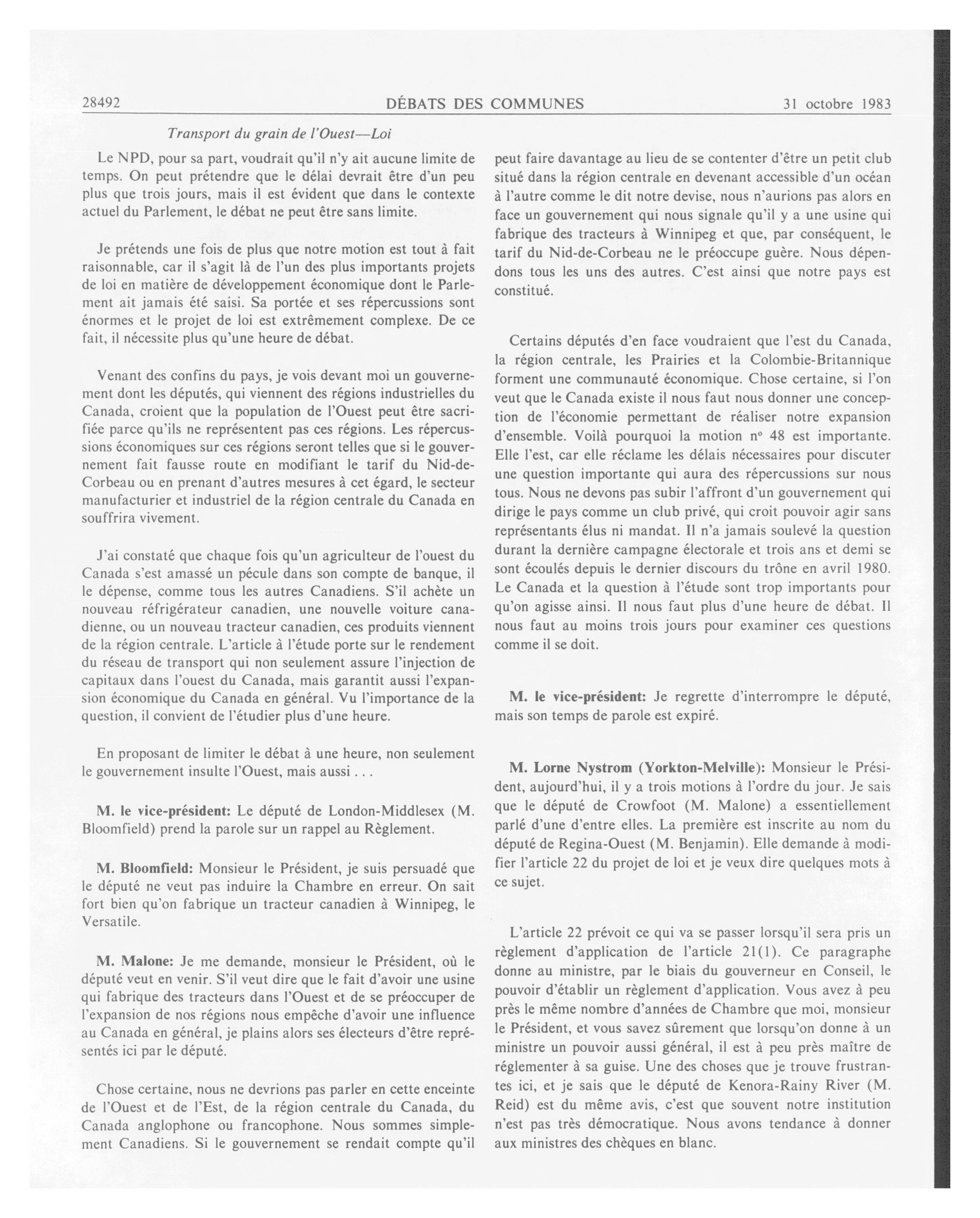 28492 DÉBATS DES COMMUNES 31 octobre 1983

Transport du grain de l'Ouest—Loi

Le NPD, pour sa part, voudrait qu'il n'y ait aucune limite de temps. On peut prétendre que le délai devrait être d'un peu plus que trois jours, mais il est évident que dans le contexte actuel du Parlement, le débat ne peut être sans limite.

Je prétends une fois de plus que notre motion est tout à fait raisonnable, car il s'agit là de l'un des plus importants projets de loi en matière de développement économique dont le Parlement ait jamais été saisi. Sa portée et ses répercussions sont énormes et le projet de loi est extrêmement complexe. De ce fait, il nécessite plus qu'une heure de débat.

Venant des confins du pays, je vois devant moi un gouvernement dont les députés, qui viennent des régions industrielles du Canada, croient que la population de l'Ouest peut être sacrifiée parce qu'ils ne représentent pas ces régions. Les répercussions économiques sur ces régions seront telles que si le gouvernement fait fausse route en modifiant le tarif du Nid-de-Corbeau ou en prenant d'autres mesures à cet égard, le secteur manufacturier et industriel de la région centrale du Canada en souffrira vivement.

J'ai constaté que chaque fois qu'un agriculteur de l'ouest du Canada s'est amassé un pécule dans son compte de banque, il le dépense, comme tous les autres Canadiens. S'il achète un nouveau réfrigérateur canadien, une nouvelle voiture canadienne, ou un nouveau tracteur canadien, ces produits viennent de la région centrale. L'article à l'étude porte sur le rendement du réseau de transport qui non seulement assure l'injection de capitaux dans l'ouest du Canada, mais garantit aussi l'expansion économique du Canada en général. Vu l'importance de la question, il convient de l'étudier plus d'une heure.

En proposant de limiter le débat à une heure, non seulement le gouvernement insulte l'Ouest, mais aussi . . .

M. le vice-président: Le député de London-Middlesex (M. Bloomfield) prend la parole sur un rappel au Règlement.

M. Bloomfield: Monsieur le Président, je suis persuadé que le député ne veut pas induire la Chambre en erreur. On sait fort bien qu'on fabrique un tracteur canadien à Winnipeg, le Versatile.

M. Malone: Je me demande, monsieur le Président, où le député veut en venir. S'il veut dire que le fait d'avoir une usine qui fabrique des tracteurs dans l'Ouest et de se préoccuper de l'expansion de nos régions nous empêche d'avoir une influence au Canada en général, je plains alors ses électeurs d'être représentés ici par le député.

Chose certaine, nous ne devrions pas parler en cette enceinte de l'Ouest et de l'Est, de la région centrale du Canada, du Canada anglophone ou francophone. Nous sommes simplement Canadiens. Si le gouvernement se rendait compte qu'il peut faire davantage au lieu de se contenter d'être un petit club situé dans la région centrale en devenant accessible d'un océan à l'autre comme le dit notre devise, nous n'aurions pas alors en face un gouvernement qui nous signale qu'il y a une usine qui fabrique des tracteurs à Winnipeg et que, par conséquent, le tarif du Nid-de-Corbeau ne le préoccupe guère. Nous dépendons tous les uns des autres. C'est ainsi que notre pays est constitué.

Certains députés d'en face voudraient que l'est du Canada, la région centrale, les Prairies et la Colombie-Britannique forment une communauté économique. Chose certaine, si l'on veut que le Canada existe il nous faut nous donner une conception de l'économie permettant de réaliser notre expansion d'ensemble. Voilà pourquoi la motion nº 48 est importante. Elle l'est, car elle réclame les délais nécessaires pour discuter une question importante qui aura des répercussions sur nous tous. Nous ne devons pas subir l'affront d'un gouvernement qui dirige le pays comme un club privé, qui croit pouvoir agir sans représentants élus ni mandat. Il n'a jamais soulevé la question durant la dernière campagne électorale et trois ans et demi se sont écoulés depuis le dernier discours du trône en avril 1980. Le Canada et la question à l'étude sont trop importants pour qu'on agisse ainsi. Il nous faut plus d'une heure de débat. Il nous faut au moins trois jours pour examiner ces questions comme il se doit.

M. le vice-président: Je regrette d'interrompre le député, mais son temps de parole est expiré.

M. Lorne Nystrom (Yorkton-Melville): Monsieur le Président, aujourd'hui, il y a trois motions à l'ordre du jour. Je sais que le député de Crowfoot (M. Malone) a essentiellement parlé d'une d'entre elles. La première est inscrite au nom du député de Regina-Ouest (M. Benjamin). Elle demande à modifier l'article 22 du projet de loi et je veux dire quelques mots à ce sujet.

L'article 22 prévoit ce qui va se passer lorsqu'il sera pris un règlement d'application de l'article 21(1). Ce paragraphe donne au ministre, par le biais du gouverneur en Conseil, le pouvoir d'établir un règlement d'application. Vous avez à peu près le même nombre d'années de Chambre que moi, monsieur le Président, et vous savez sûrement que lorsqu'on donne à un ministre un pouvoir aussi général, il est à peu près maître de réglementer à sa guise. Une des choses que je trouve frustrantes ici, et je sais que le député de Kenora-Rainy River (M. Reid) est du même avis, c'est que souvent notre institution n'est pas très démocratique. Nous avons tendance à donner aux ministres des chèques en blanc.